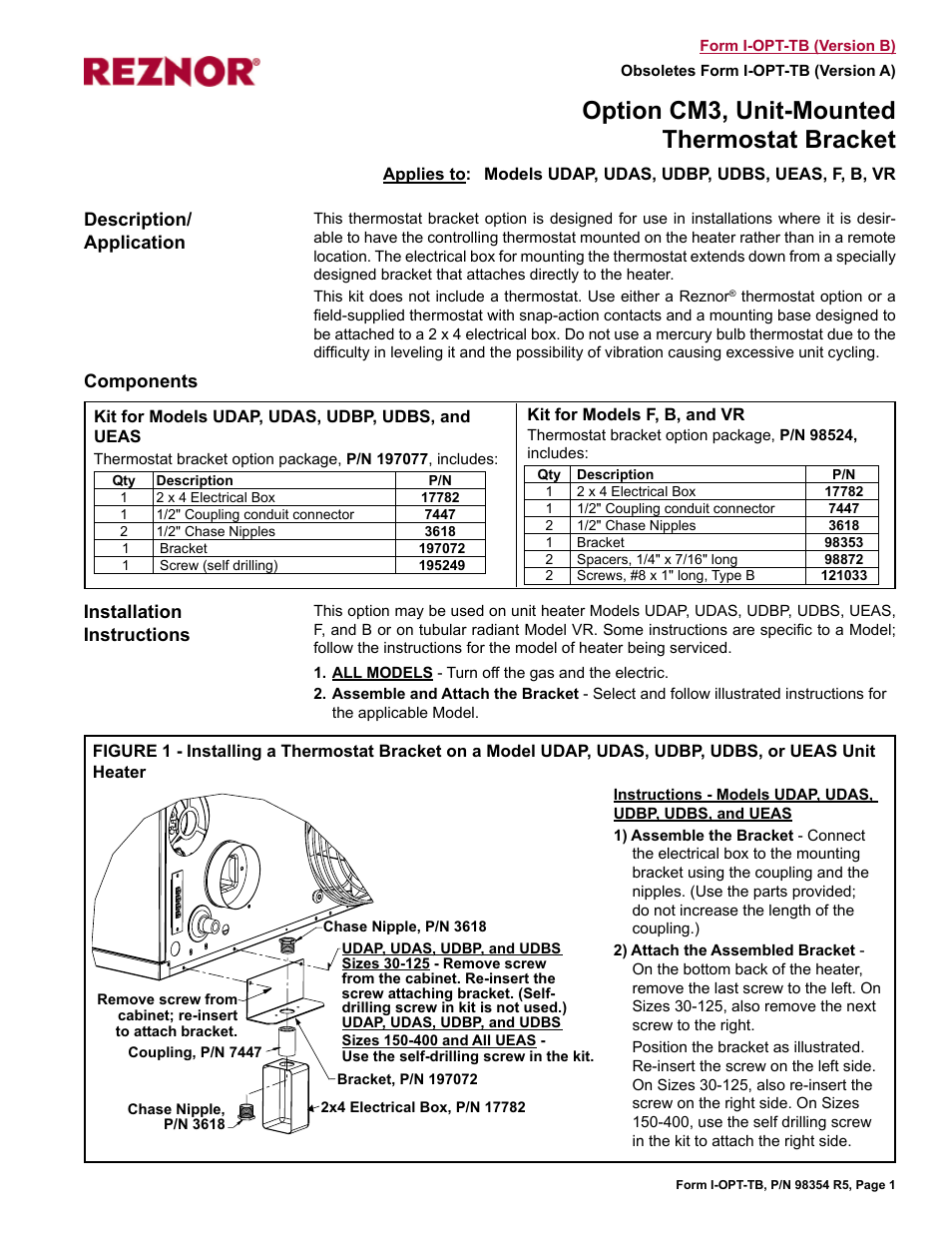 REZNOR®

Form I-OPT-TB (Version B)
Obsoletes Form I-OPT-TB (Version A)

Option CM3, Unit-Mounted Thermostat Bracket

Applies to: Models UDAP, UDAS, UDBP, UDBS, UEAS, F, B, VR

Description/ Application

This thermostat bracket option is designed for use in installations where it is desirable to have the controlling thermostat mounted on the heater rather than in a remote location. The electrical box for mounting the thermostat extends down from a specially designed bracket that attaches directly to the heater.

This kit does not include a thermostat. Use either a Reznor® thermostat option or a field-supplied thermostat with snap-action contacts and a mounting base designed to be attached to a 2 x 4 electrical box. Do not use a mercury bulb thermostat due to the difficulty in leveling it and the possibility of vibration causing excessive unit cycling.

Components

Kit for Models UDAP, UDAS, UDBP, UDBS, and UEAS
Thermostat bracket option package, P/N 197077, includes:

| Qty | Description | P/N |
|---|---|---|
| 1 | 2 x 4 Electrical Box | 17782 |
| 1 | 1/2" Coupling conduit connector | 7447 |
| 2 | 1/2" Chase Nipples | 3618 |
| 1 | Bracket | 197072 |
| 1 | Screw (self drilling) | 195249 |

Kit for Models F, B, and VR
Thermostat bracket option package, P/N 98524, includes:

| Qty | Description | P/N |
|---|---|---|
| 1 | 2 x 4 Electrical Box | 17782 |
| 1 | 1/2" Coupling conduit connector | 7447 |
| 2 | 1/2" Chase Nipples | 3618 |
| 1 | Bracket | 98353 |
| 2 | Spacers, 1/4" x 7/16" long | 98872 |
| 2 | Screws, #8 x 1" long, Type B | 121033 |

Installation Instructions

This option may be used on unit heater Models UDAP, UDAS, UDBP, UDBS, UEAS, F, and B or on tubular radiant Model VR. Some instructions are specific to a Model; follow the instructions for the model of heater being serviced.

1. ALL MODELS - Turn off the gas and the electric.
2. Assemble and Attach the Bracket - Select and follow illustrated instructions for the applicable Model.

FIGURE 1 - Installing a Thermostat Bracket on a Model UDAP, UDAS, UDBP, UDBS, or UEAS Unit Heater

Chase Nipple, P/N 3618
UDAP, UDAS, UDBP, and UDBS Sizes 30-125 - Remove screw from the cabinet. Re-insert the screw attaching bracket. (Self-drilling screw in kit is not used.)
UDAP, UDAS, UDBP, and UDBS Sizes 150-400 and All UEAS - Use the self-drilling screw in the kit.
Remove screw from cabinet; re-insert to attach bracket.
Coupling, P/N 7447
Bracket, P/N 197072
Chase Nipple, P/N 3618
2x4 Electrical Box, P/N 17782

Instructions - Models UDAP, UDAS, UDBP, UDBS, and UEAS
1) Assemble the Bracket - Connect the electrical box to the mounting bracket using the coupling and the nipples. (Use the parts provided; do not increase the length of the coupling.)
2) Attach the Assembled Bracket - On the bottom back of the heater, remove the last screw to the left. On Sizes 30-125, also remove the next screw to the right.
Position the bracket as illustrated. Re-insert the screw on the left side. On Sizes 30-125, also re-insert the screw on the right side. On Sizes 150-400, use the self drilling screw in the kit to attach the right side.

Form I-OPT-TB, P/N 98354 R5, Page 1